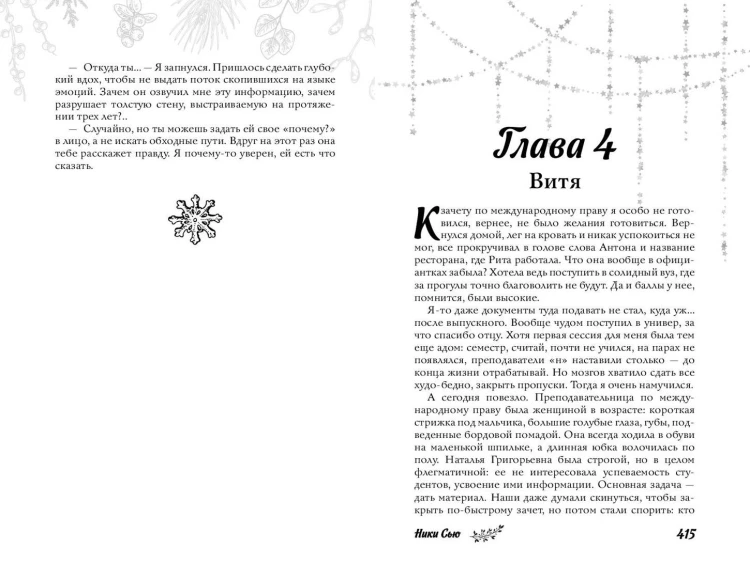 — Откуда ты... — Я запнулся. Пришлось сделать глубокий вдох, чтобы не выдать поток скопившихся на языке эмоций. Зачем он озвучил мне эту информацию, зачем разрушает толстую стену, выстраиваемую на протяжении трех лет?..

— Случайно, но ты можешь задать ей свое «почему?» в лицо, а не искать обходные пути. Вдруг на этот раз она тебе расскажет правду. Я почему-то уверен, ей есть что сказать.

Глава 4

Витя

К зачету по международному праву я особо не готовился, вернее, не было желания готовиться. Вернулся домой, лег на кровать и никак успокоиться не мог, все прокручивал в голове слова Антона и название ресторана, где Рита работала. Что она вообще в официантках забыла? Хотела ведь поступить в солидный вуз, где за прогулы точно благоволить не будут. Да и баллы у нее, помнится, были высокие.

Я-то даже документы туда подавать не стал, куда уж... после выпускного. Вообще чудом поступил в универ, за что спасибо отцу. Хотя первая сессия для меня была тем еще адом: семестр, считай, почти не учился, на парах не появлялся, преподаватели «н» наставили столько — до конца жизни отрабатывай. Но мозгов хватило сдать все худо-бедно, закрыть пропуски. Тогда я очень намучился.

А сегодня повезло. Преподавательница по международному праву была женщиной в возрасте: короткая стрижка под мальчика, большие голубые глаза, губы, подведенные бордовой помадой. Она всегда ходила в обуви на маленькой шпильке, а длинная юбка волочилась по полу. Наталья Григорьевна была строгой, но в целом флегматичной: ее не интересовала успеваемость студентов, усвоение ими информации. Основная задача — дать материал. Наши даже думали скинуться, чтобы закрыть по-быстрому зачет, но потом стали спорить: кто

Ники Сью

415